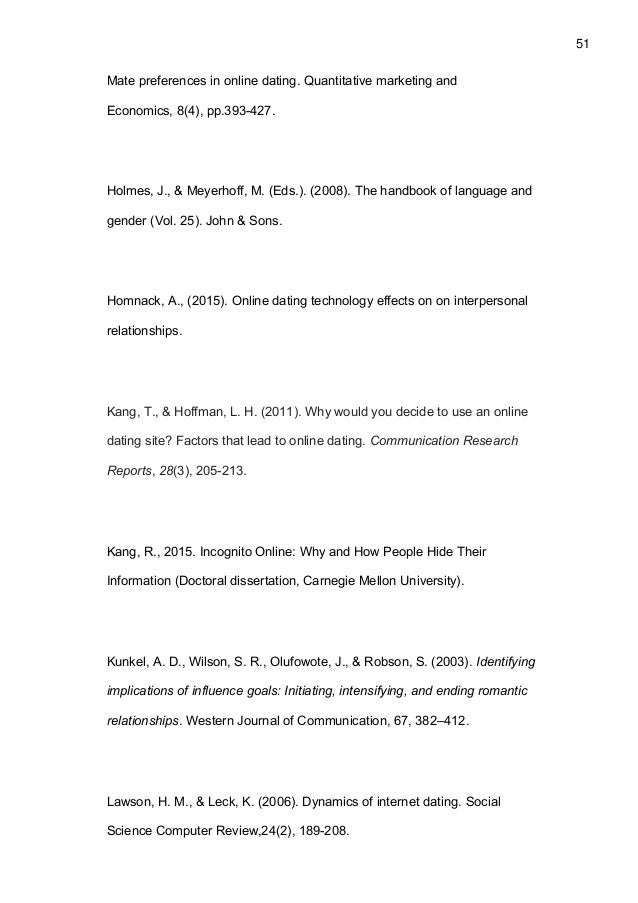 51

Mate preferences in online dating. Quantitative marketing and Economics, 8(4), pp.393-427.

Holmes, J., & Meyerhoff, M. (Eds.). (2008). The handbook of language and gender (Vol. 25). John & Sons.

Homnack, A., (2015). Online dating technology effects on on interpersonal relationships.

Kang, T., & Hoffman, L. H. (2011). Why would you decide to use an online dating site? Factors that lead to online dating. Communication Research Reports, 28(3), 205-213.

Kang, R., 2015. Incognito Online: Why and How People Hide Their Information (Doctoral dissertation, Carnegie Mellon University).

Kunkel, A. D., Wilson, S. R., Olufowote, J., & Robson, S. (2003). Identifying implications of influence goals: Initiating, intensifying, and ending romantic relationships. Western Journal of Communication, 67, 382–412.

Lawson, H. M., & Leck, K. (2006). Dynamics of internet dating. Social Science Computer Review,24(2), 189-208.